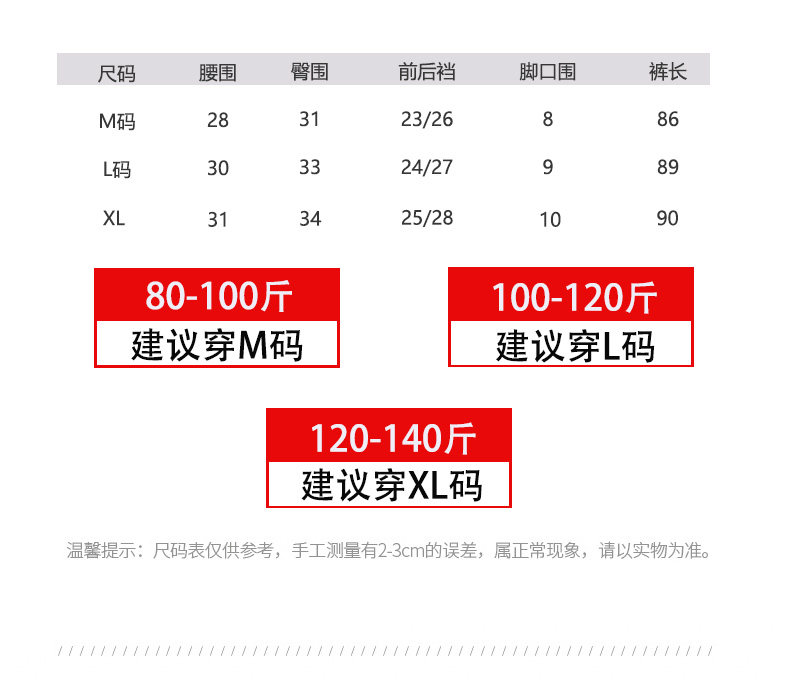 | 尺码 | 腰围 | 臀围 | 前后裆 | 脚口围 | 裤长 |
|---|---|---|---|---|---|
| M码 | 28 | 31 | 23/26 | 8 | 86 |
| L码 | 30 | 33 | 24/27 | 9 | 89 |
| XL | 31 | 34 | 25/28 | 10 | 90 |

80-100斤
建议穿M码

100-120斤
建议穿L码

120-140斤
建议穿XL码

温馨提示：尺码表仅供参考，手工测量有2-3cm的误差，属正常现象，请以实物为准。